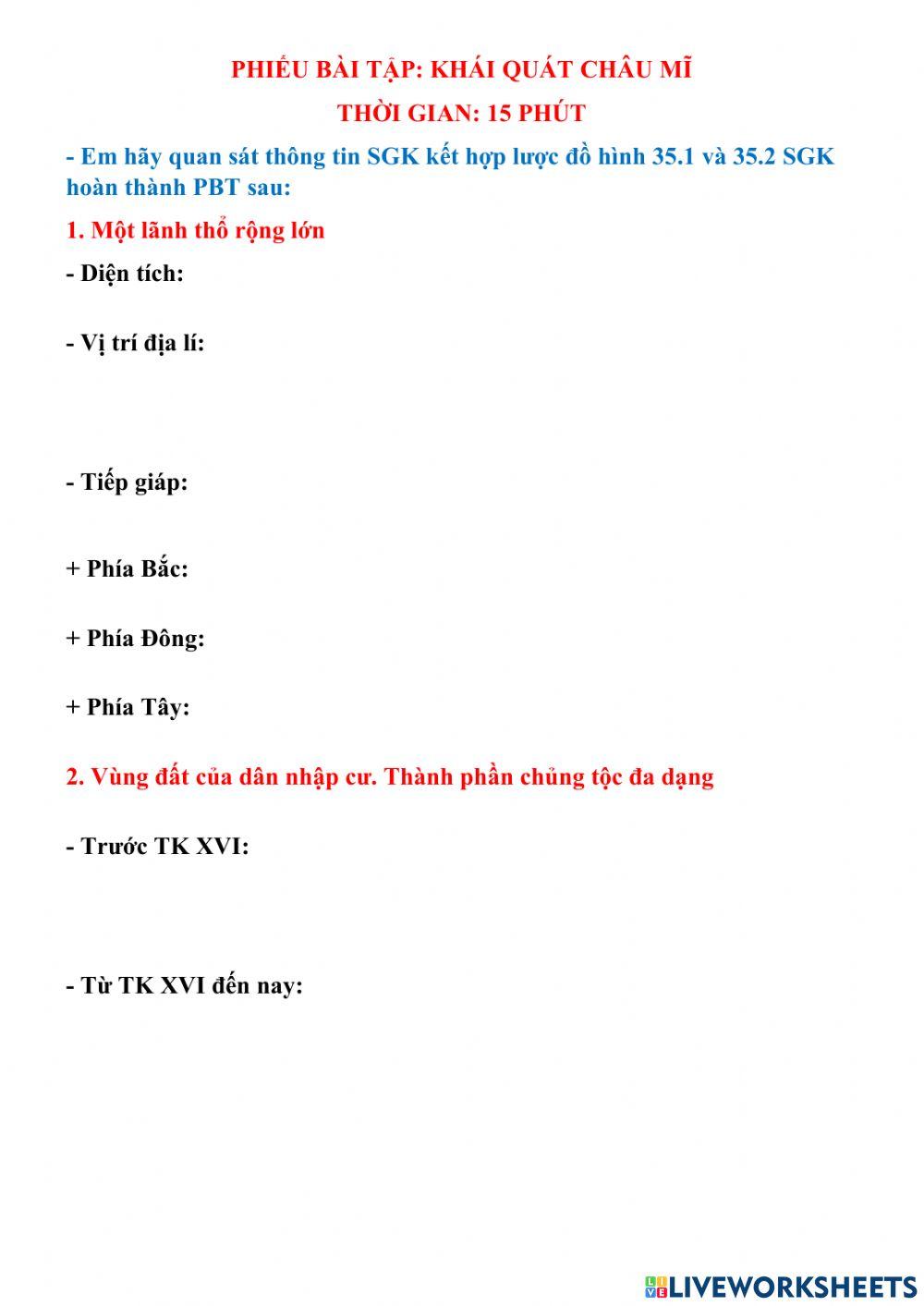 PHIẾU BÀI TẬP: KHÁI QUÁT CHÂU MĨ
THỜI GIAN: 15 PHÚT

- Em hãy quan sát thông tin SGK kết hợp lược đồ hình 35.1 và 35.2 SGK hoàn thành PBT sau:

1. Một lãnh thổ rộng lớn

- Diện tích:

- Vị trí địa lí:

- Tiếp giáp:

+ Phía Bắc:

+ Phía Đông:

+ Phía Tây:

2. Vùng đất của dân nhập cư. Thành phần chủng tộc đa dạng

- Trước TK XVI:

- Từ TK XVI đến nay:

LIVEWORKSHEETS